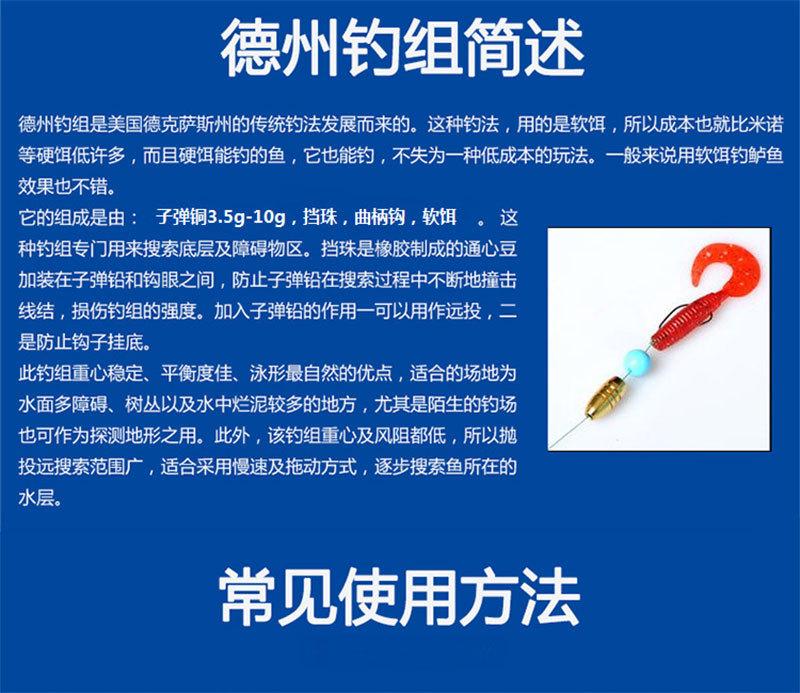 德州钓组简述

德州钓组是美国德克萨斯州的传统钓法发展而来的。这种钓法，用的是软饵，所以成本也就比米诺等硬饵低许多，而且硬饵能钓的鱼，它也能钓，不失为一种低成本的玩法。一般来说用软饵钓鲈鱼效果也不错。

它的组成是由： 子弹铜3.5g-10g，挡珠，曲柄钩，软饵 。这种钓组专门用来搜索底层及障碍物区。挡珠是橡胶制成的通心豆加装在子弹铅和钩眼之间，防止子弹铅在搜索过程中不断地撞击线结，损伤钓组的强度。加入子弹铅的作用一可以用作远投，二是防止钩子挂底。

此钓组重心稳定、平衡度佳、泳形最自然的优点，适合的场地为水面多障碍、树丛以及水中烂泥较多的地方，尤其是陌生的钓场也可作为探测地形之用。此外，该钓组重心及风阻都低，所以抛投远搜索范围广，适合采用慢速及拖动方式，逐步搜索鱼所在的水层。

常见使用方法